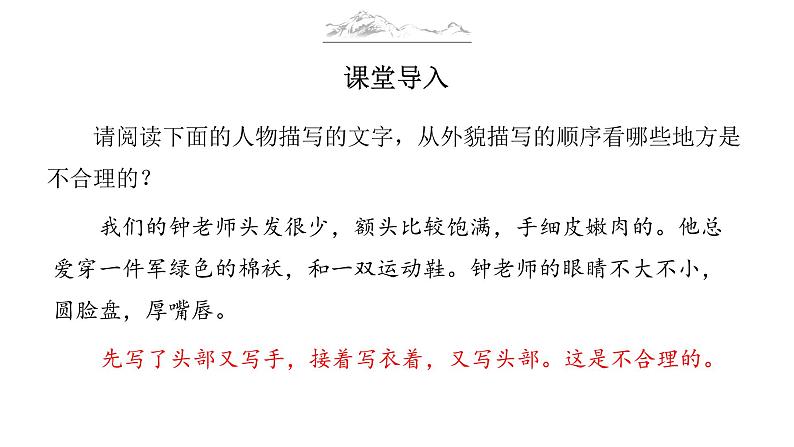 课堂导入

请阅读下面的人物描写的文字，从外貌描写的顺序看哪些地方是不合理的？

我们的钟老师头发很少，额头比较饱满，手细皮嫩肉的。他总爱穿一件军绿色的棉袄，和一双运动鞋。钟老师的眼睛不大不小，圆脸盘，厚嘴唇。

先写了头部又写手，接着写衣着，又写头部。这是不合理的。